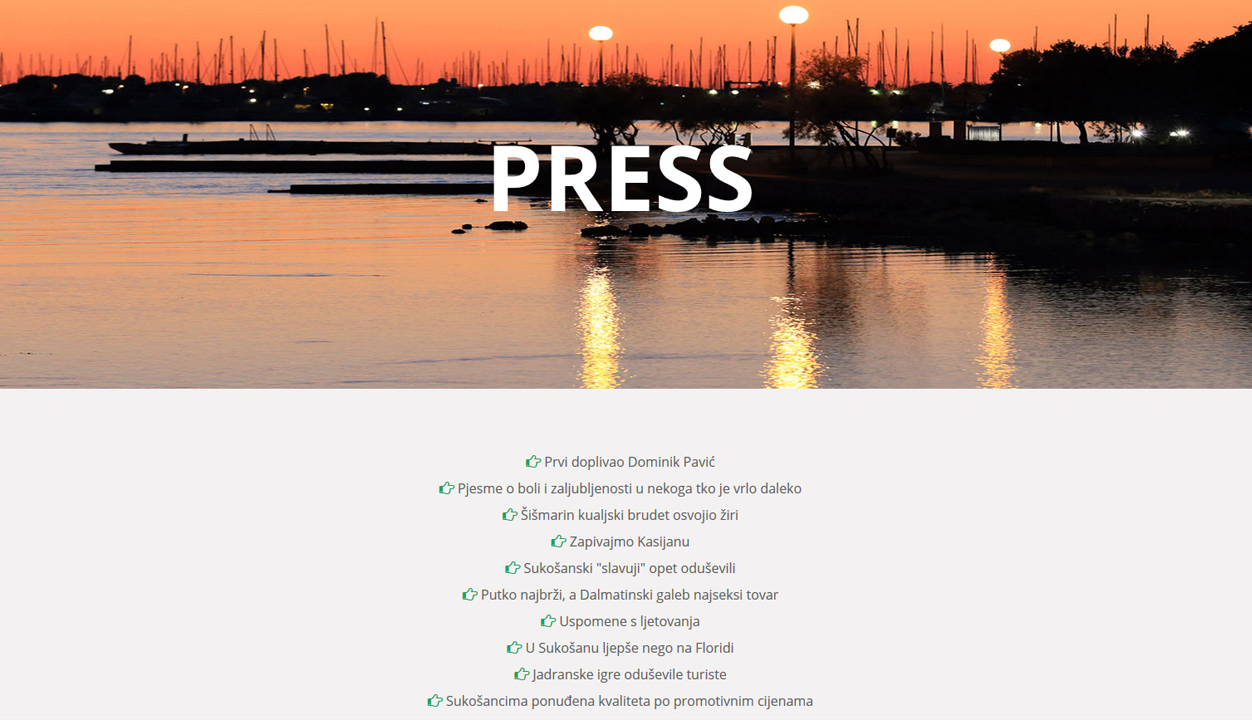 PRESS

Prvi doplivao Dominik Pavić
Pjesme o boli i zaljubljenosti u nekoga tko je vrlo daleko
Šišmarin kualjski brudet osvojio žiri
Zapivajmo Kasijanu
Sukošanski "slavuji" opet oduševili
Putko najbrži, a Dalmatinski galeb najseksi tovar
Uspomene s ljetovanja
U Sukošanu ljepše nego na Floridi
Jadranske igre oduševile turiste
Sukošancima ponuđena kvaliteta po promotivnim cijenama